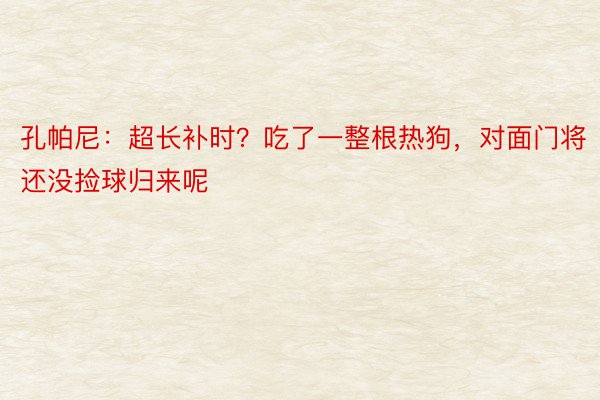 孔帕尼：超长补时？吃了一整根热狗，对面门将还没捡球归来呢